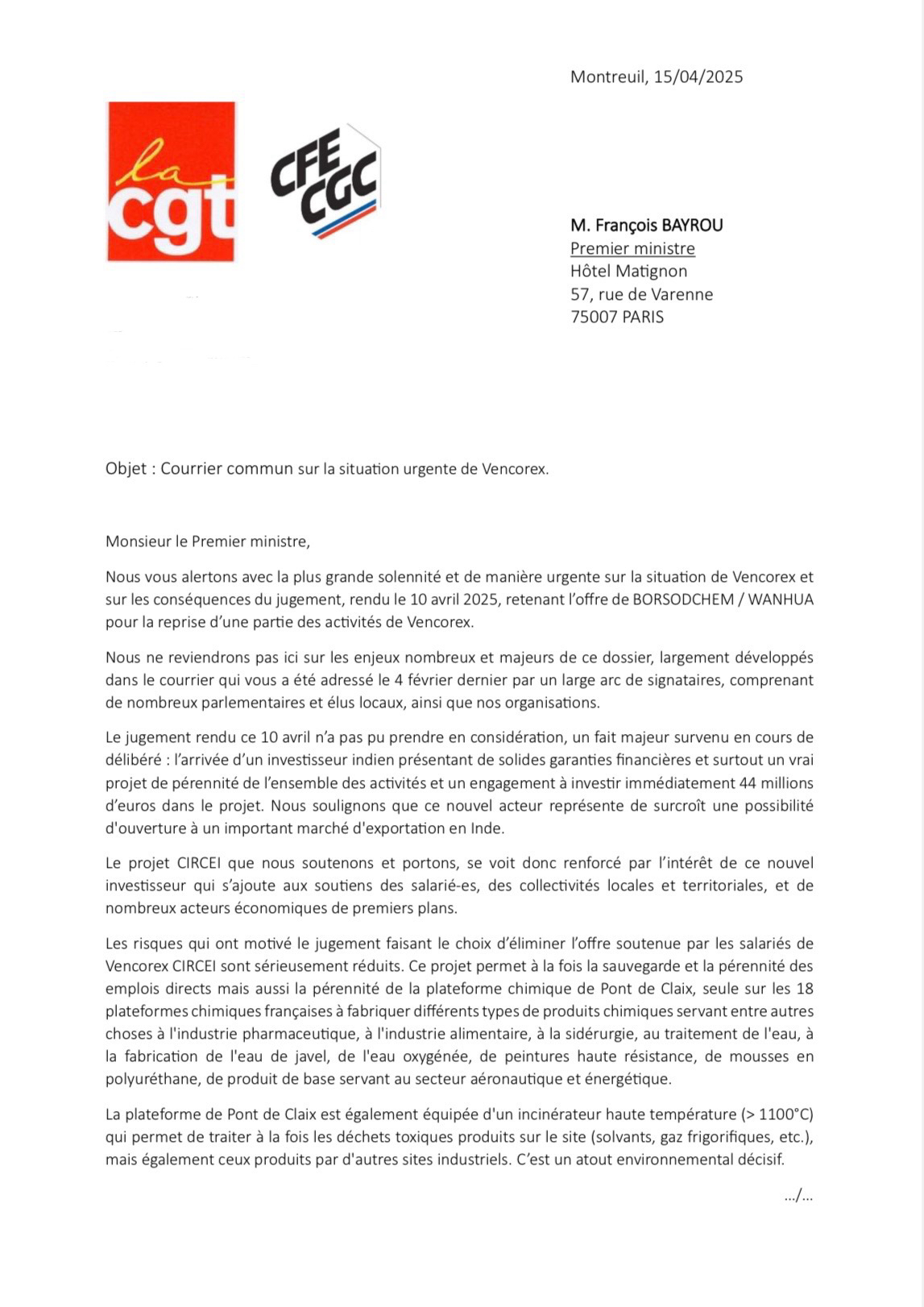 Montreuil, 15/04/2025

la cgt

CFE CGC

M. François BAYROU
Premier ministre
Hôtel Matignon
57, rue de Varenne
75007 PARIS

Objet : Courrier commun sur la situation urgente de Vencorex.

Monsieur le Premier ministre,

Nous vous alertons avec la plus grande solennité et de manière urgente sur la situation de Vencorex et sur les conséquences du jugement, rendu le 10 avril 2025, retenant l'offre de BORSODCHEM / WANHUA pour la reprise d'une partie des activités de Vencorex.

Nous ne reviendrons pas ici sur les enjeux nombreux et majeurs de ce dossier, largement développés dans le courrier qui vous a été adressé le 4 février dernier par un large arc de signataires, comprenant de nombreux parlementaires et élus locaux, ainsi que nos organisations.

Le jugement rendu ce 10 avril n'a pas pu prendre en considération, un fait majeur survenu en cours de délibéré : l'arrivée d'un investisseur indien présentant de solides garanties financières et surtout un vrai projet de pérennité de l'ensemble des activités et un engagement à investir immédiatement 44 millions d'euros dans le projet. Nous soulignons que ce nouvel acteur représente de surcroît une possibilité d'ouverture à un important marché d'exportation en Inde.

Le projet CIRCEI que nous soutenons et portons, se voit donc renforcé par l'intérêt de ce nouvel investisseur qui s'ajoute aux soutiens des salarié-es, des collectivités locales et territoriales, et de nombreux acteurs économiques de premiers plans.

Les risques qui ont motivé le jugement faisant le choix d'éliminer l'offre soutenue par les salariés de Vencorex CIRCEI sont sérieusement réduits. Ce projet permet à la fois la sauvegarde et la pérennité des emplois directs mais aussi la pérennité de la plateforme chimique de Pont de Claix, seule sur les 18 plateformes chimiques françaises à fabriquer différents types de produits chimiques servant entre autres choses à l'industrie pharmaceutique, à l'industrie alimentaire, à la sidérurgie, au traitement de l'eau, à la fabrication de l'eau de javel, de l'eau oxygénée, de peintures haute résistance, de mousses en polyuréthane, de produit de base servant au secteur aéronautique et énergétique.

La plateforme de Pont de Claix est également équipée d'un incinérateur haute température (> 1100°C) qui permet de traiter à la fois les déchets toxiques produits sur le site (solvants, gaz frigorifiques, etc.), mais également ceux produits par d'autres sites industriels. C'est un atout environnemental décisif.

.../...